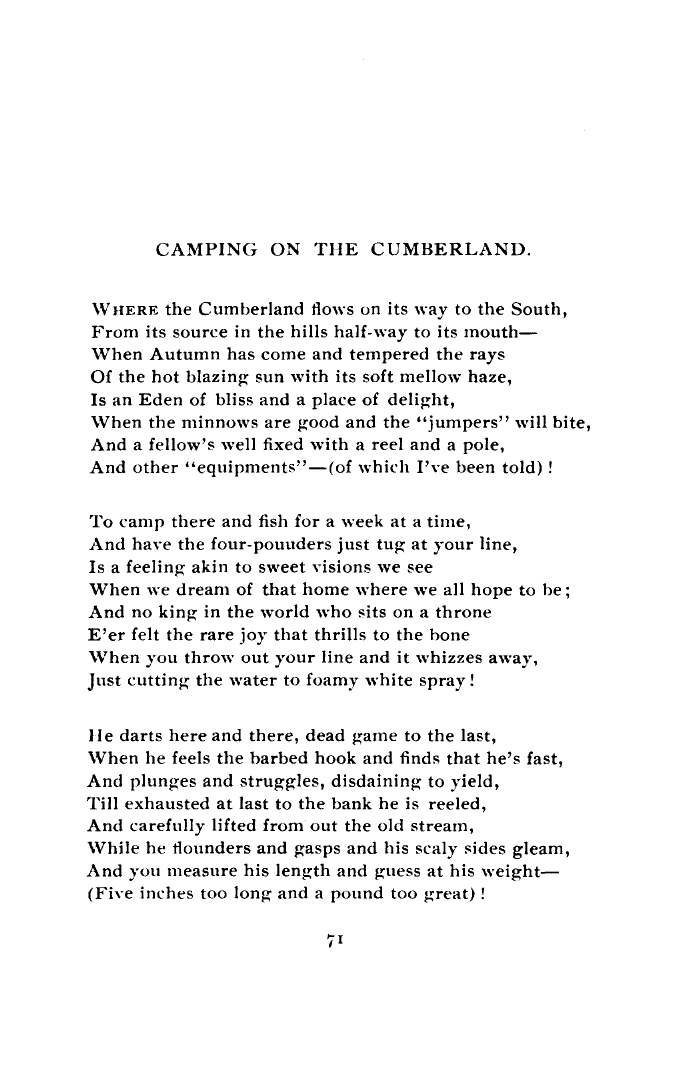 CAMPING ON THE CUMBERLAND.

WHERE the Cumberland flows on its way to the South,
From its source in the hills half-way to its mouth—
When Autumn has come and tempered the rays
Of the hot blazing sun with its soft mellow haze,
Is an Eden of bliss and a place of delight,
When the minnows are good and the "jumpers" will bite,
And a fellow's well fixed with a reel and a pole,
And other "equipments"—(of which I've been told)!

To camp there and fish for a week at a time,
And have the four-pouuders just tug at your line,
Is a feeling akin to sweet visions we see
When we dream of that home where we all hope to be;
And no king in the world who sits on a throne
E'er felt the rare joy that thrills to the bone
When you throw out your line and it whizzes away,
Just cutting the water to foamy white spray!

He darts here and there, dead game to the last,
When he feels the barbed hook and finds that he's fast,
And plunges and struggles, disdaining to yield,
Till exhausted at last to the bank he is reeled,
And carefully lifted from out the old stream,
While he flounders and gasps and his scaly sides gleam,
And you measure his length and guess at his weight—
(Five inches too long and a pound too great)!

71